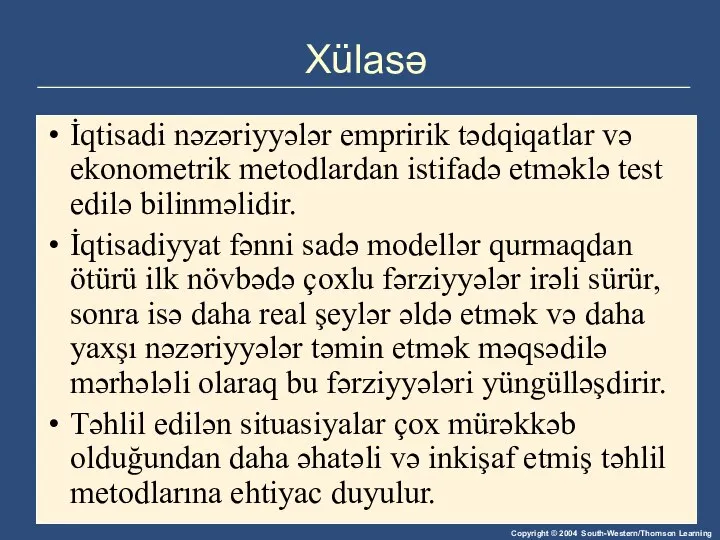 Xülasə

• İqtisadi nəzəriyyələr empririk tədqiqatlar və ekonometrik metodlardan istifadə etməklə test edilə bilinməlidir.

• İqtisadiyyat fənni sadə modellər qurmaqdan ötürü ilk növbədə çoxlu fərziyyələr irəli sürür, sonra isə daha real şeylər əldə etmək və daha yaxşı nəzəriyyələr təmin etmək məqsədilə mərhələli olaraq bu fərziyyələri yüngülləşdirir.

• Təhlil edilən situasiyalar çox mürəkkəb olduğundan daha əhatəli və inkişaf etmiş təhlil metodlarına ehtiyac duyulur.

Copyright © 2004 South-Western/Thomson Learning